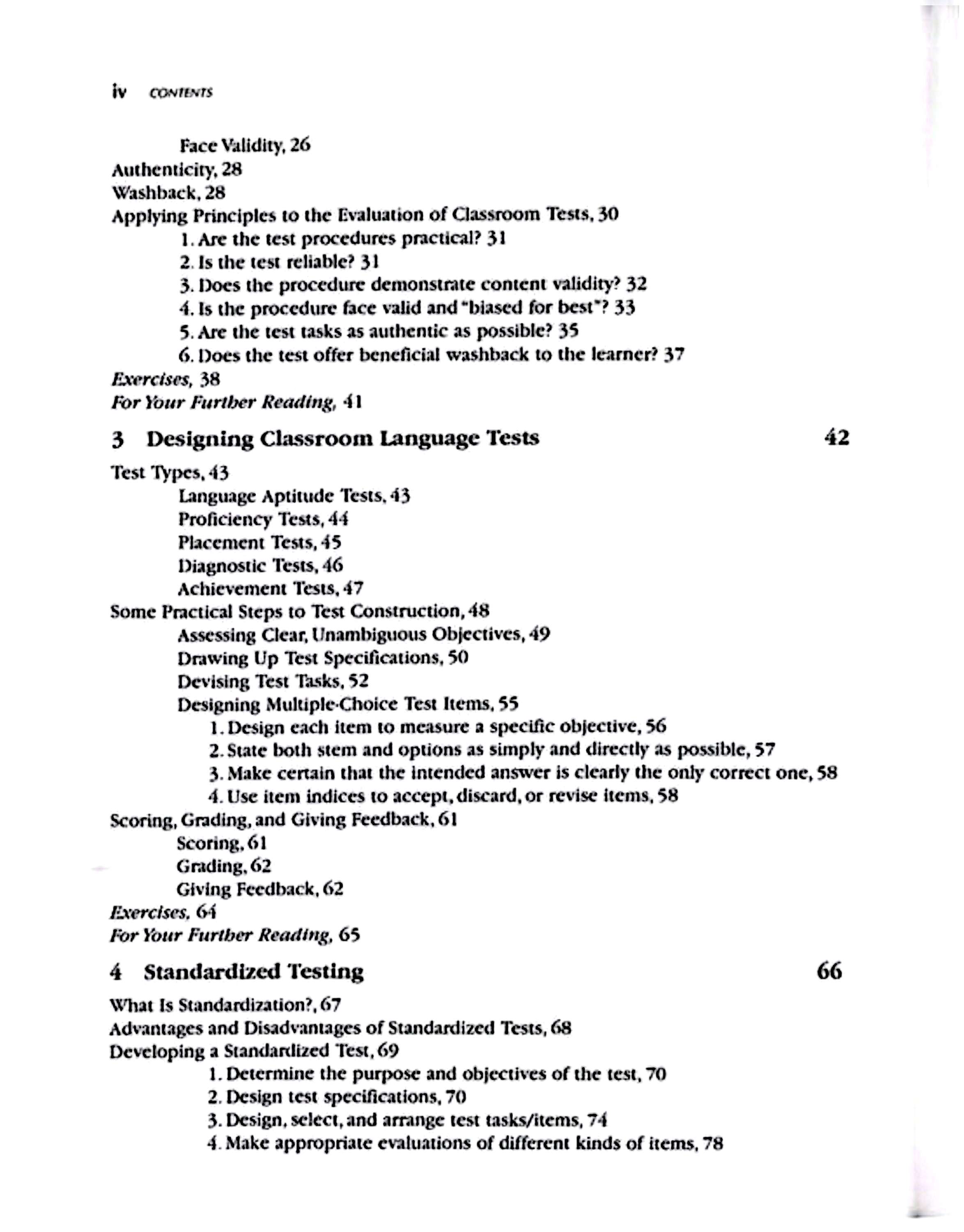 iv CONTENTS

Face Validity, 26
Authenticity, 28
Washback, 28
Applying Principles to the Evaluation of Classroom Tests, 30
1. Are the test procedures practical? 31
2. Is the test reliable? 31
3. Does the procedure demonstrate content validity? 32
4. Is the procedure face valid and "biased for best"? 33
5. Are the test tasks as authentic as possible? 35
6. Does the test offer beneficial washback to the learner? 37
Exercises, 38
For Your Further Reading, 41

3 Designing Classroom Language Tests 42

Test Types, 43
Language Aptitude Tests, 43
Proficiency Tests, 44
Placement Tests, 45
Diagnostic Tests, 46
Achievement Tests, 47
Some Practical Steps to Test Construction, 48
Assessing Clear, Unambiguous Objectives, 49
Drawing Up Test Specifications, 50
Devising Test Tasks, 52
Designing Multiple-Choice Test Items, 55
1. Design each item to measure a specific objective, 56
2. State both stem and options as simply and directly as possible, 57
3. Make certain that the intended answer is clearly the only correct one, 58
4. Use item indices to accept, discard, or revise items, 58
Scoring, Grading, and Giving Feedback, 61
Scoring, 61
Grading, 62
Giving Feedback, 62
Exercises, 64
For Your Further Reading, 65

4 Standardized Testing 66

What Is Standardization?, 67
Advantages and Disadvantages of Standardized Tests, 68
Developing a Standardized Test, 69
1. Determine the purpose and objectives of the test, 70
2. Design test specifications, 70
3. Design, select, and arrange test tasks/items, 74
4. Make appropriate evaluations of different kinds of items, 78